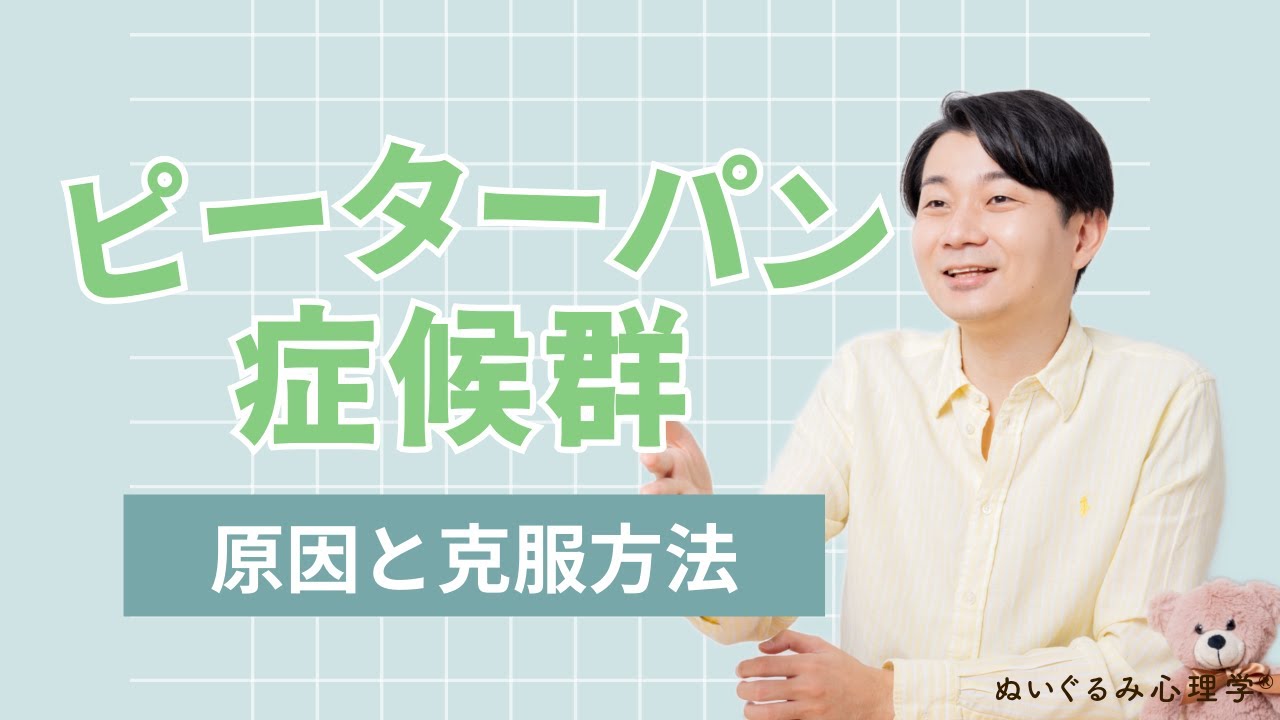 ピーターパン
症候群

原因と克服方法

ぬいぐるみ心理学®